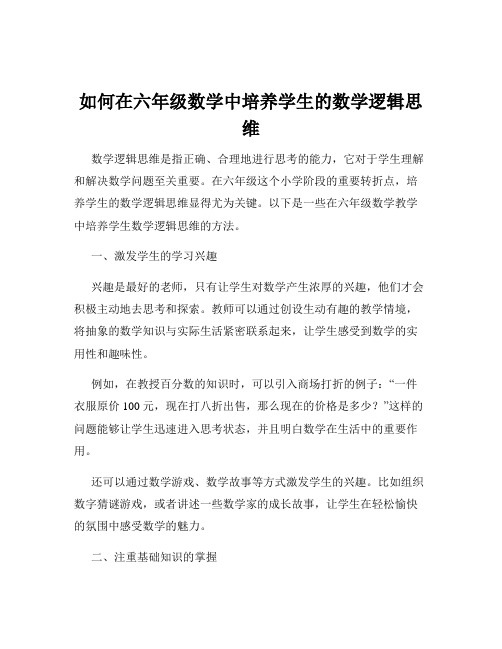 如何在六年级数学中培养学生的数学逻辑思维

数学逻辑思维是指正确、合理地进行思考的能力，它对于学生理解和解决数学问题至关重要。在六年级这个小学阶段的重要转折点，培养学生的数学逻辑思维显得尤为关键。以下是一些在六年级数学教学中培养学生数学逻辑思维的方法。

一、激发学生的学习兴趣

兴趣是最好的老师，只有让学生对数学产生浓厚的兴趣，他们才会积极主动地去思考和探索。教师可以通过创设生动有趣的教学情境，将抽象的数学知识与实际生活紧密联系起来，让学生感受到数学的实用性和趣味性。

例如，在教授百分数的知识时，可以引入商场打折的例子：“一件衣服原价 100 元，现在打八折出售，那么现在的价格是多少？”这样的问题能够让学生迅速进入思考状态，并且明白数学在生活中的重要作用。

还可以通过数学游戏、数学故事等方式激发学生的兴趣。比如组织数字猜谜游戏，或者讲述一些数学家的成长故事，让学生在轻松愉快的氛围中感受数学的魅力。

二、注重基础知识的掌握